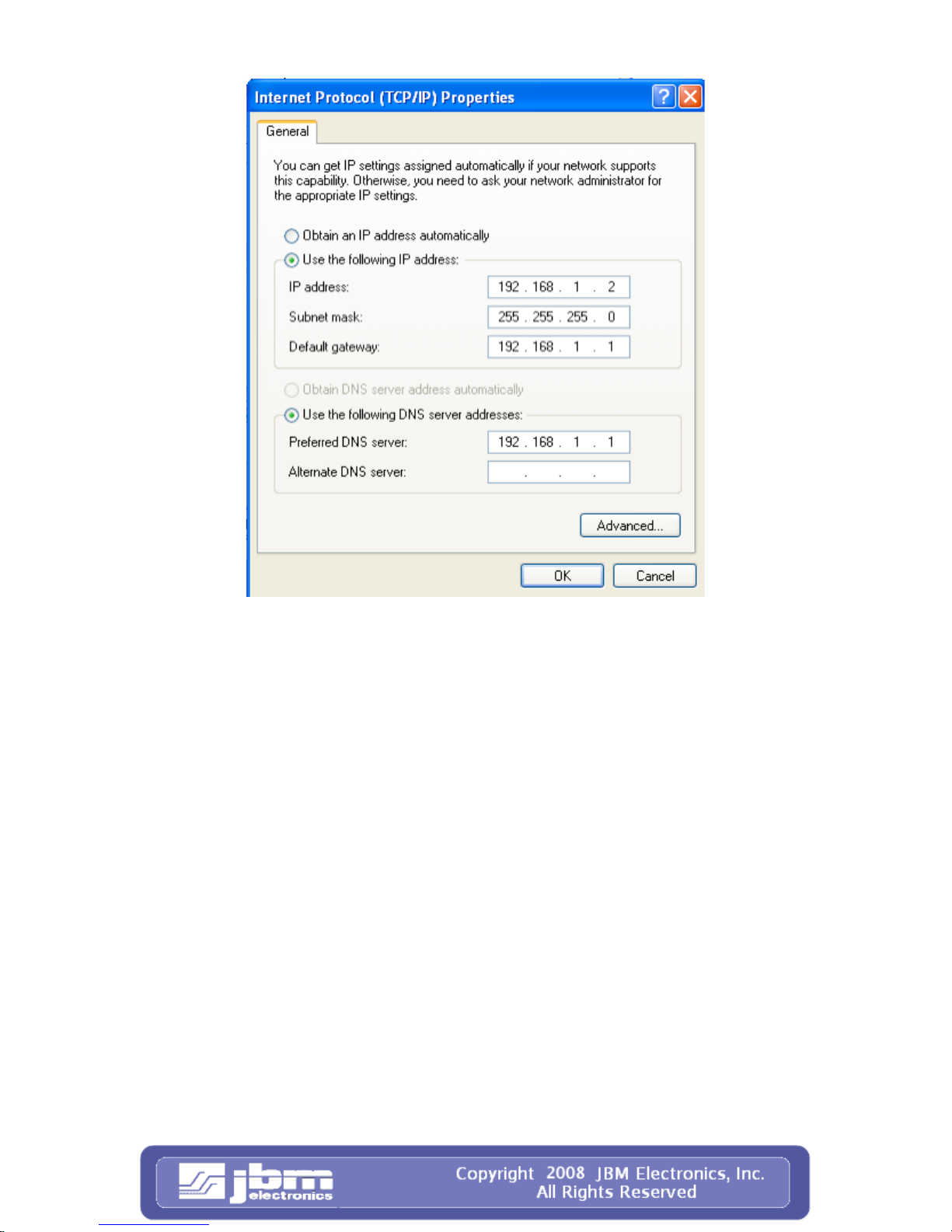 Internet Protocol (TCP/IP) Properties

General

You can get IP settings assigned automatically if your network supports this capability. Otherwise, you need to ask your network administrator for the appropriate IP settings.

Obtain an IP address automatically

Use the following IP address:

IP address: 192 . 168 . 1 . 2

Subnet mask: 255 . 255 . 255 . 0

Default gateway: 192 . 168 . 1 . 1

Obtain DNS server address automatically

Use the following DNS server addresses:

Preferred DNS server: 192 . 168 . 1 . 1

Alternate DNS server: . . .

Advanced...

OK Cancel

jbm electronics

Copyright 2008 JBM Electronics, Inc.
All Rights Reserved